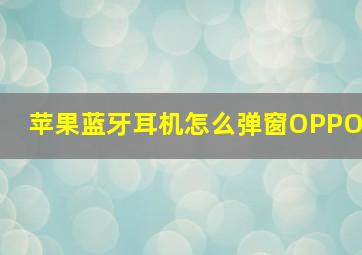 苹果蓝牙耳机怎么弹窗OPPO